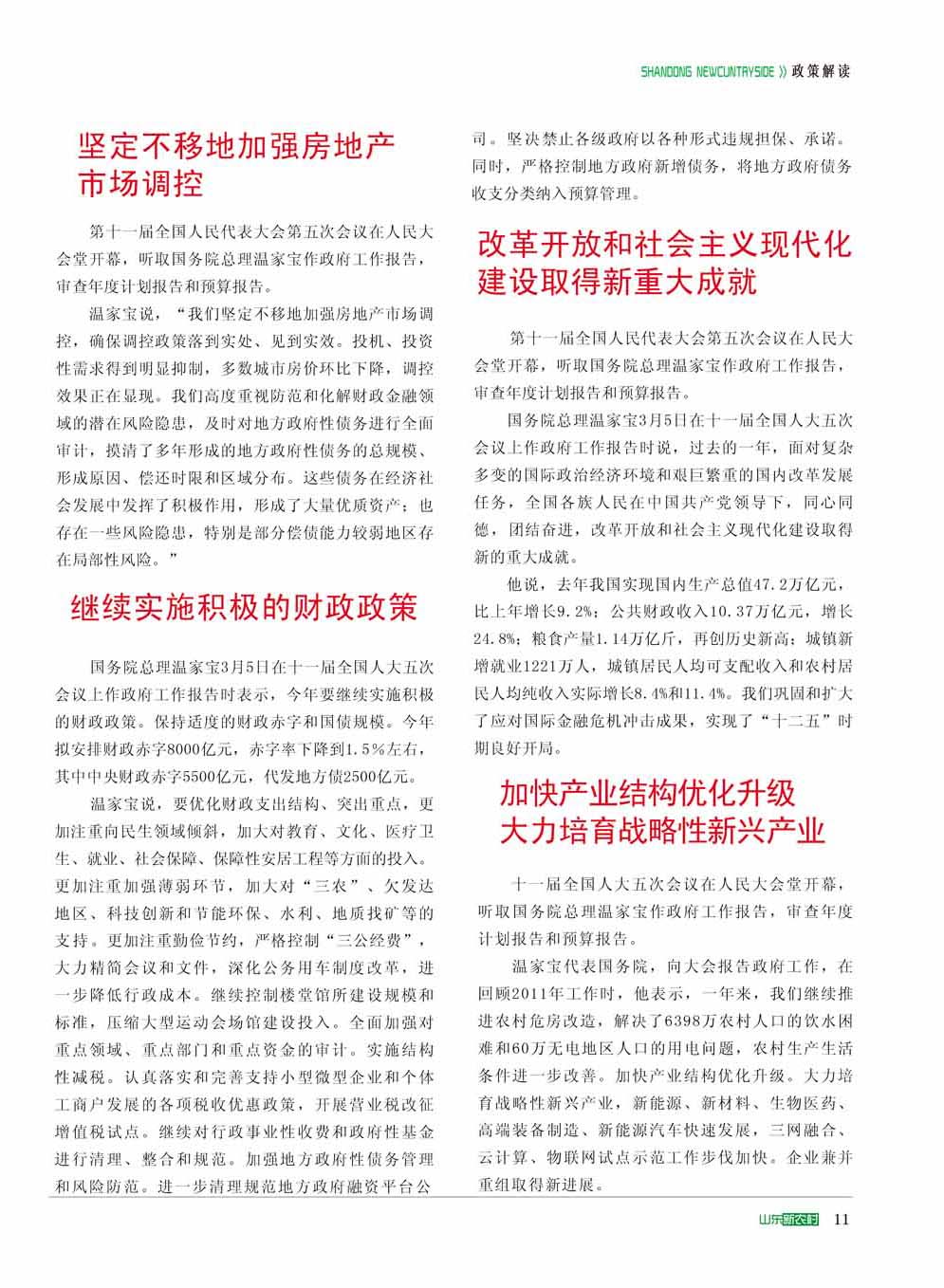 SHANDONG NEWCUNTRYSIDE 》政策解读

坚定不移地加强房地产市场调控

第十一届全国人民代表大会第五次会议在人民大会堂开幕，听取国务院总理温家宝作政府工作报告，审查年度计划报告和预算报告。

温家宝说，“我们坚定不移地加强房地产市场调控，确保调控政策落到实处、见到实效。投机、投资性需求得到明显抑制，多数城市房价环比下降，调控效果正在显现。我们高度重视防范和化解财政金融领域的潜在风险隐患，及时对地方政府性债务进行全面审计，摸清了多年形成的地方政府性债务的总规模、形成原因、偿还时限和区域分布。这些债务在经济社会发展中发挥了积极作用，形成了大量优质资产；也存在一些风险隐患，特别是部分偿债能力较弱地区存在局部性风险。”

继续实施积极的财政政策

国务院总理温家宝3月5日在十一届全国人大五次会议上作政府工作报告时表示，今年要继续实施积极的财政政策。保持适度的财政赤字和国债规模。今年拟安排财政赤字8000亿元，赤字率下降到1.5%左右，其中中央财政赤字5500亿元，代发地方债2500亿元。

温家宝说，要优化财政支出结构、突出重点，更加注重向民生领域倾斜，加大对教育、文化、医疗卫生、就业、社会保障、保障性安居工程等方面的投入。更加注重加强薄弱环节，加大对“三农”、欠发达地区、科技创新和节能环保、水利、地质找矿等的支持。更加注重勤俭节约，严格控制“三公经费”，大力精简会议和文件，深化公务用车制度改革，进一步降低行政成本。继续控制楼堂馆所建设规模和标准，压缩大型运动会场馆建设投入。全面加强对重点领域、重点部门和重点资金的审计。实施结构性减税。认真落实和完善支持小型微型企业和个体工商户发展的各项税收优惠政策，开展营业税改征增值税试点。继续对行政事业性收费和政府性基金进行清理、整合和规范。加强地方政府性债务管理和风险防范。进一步清理规范地方政府融资平台公司。坚决禁止各级政府以各种形式违规担保、承诺。同时，严格控制地方政府新增债务，将地方政府债务收支分类纳入预算管理。

改革开放和社会主义现代化建设取得新重大成就

第十一届全国人民代表大会第五次会议在人民大会堂开幕，听取国务院总理温家宝作政府工作报告，审查年度计划报告和预算报告。

国务院总理温家宝3月5日在十一届全国人大五次会议上作政府工作报告时说，过去的一年，面对复杂多变的国际政治经济环境和艰巨繁重的国内改革发展任务，全国各族人民在中国共产党领导下，同心同德，团结奋进，改革开放和社会主义现代化建设取得新的重大成就。

他说，去年我国实现国内生产总值47.2万亿元，比上年增长9.2%；公共财政收入10.37万亿元，增长24.8%；粮食产量1.14万亿斤，再创历史新高；城镇新增就业1221万人，城镇居民人均可支配收入和农村居民人均纯收入实际增长8.4%和11.4%。我们巩固和扩大了应对国际金融危机冲击成果，实现了“十二五”时期良好开局。

加快产业结构优化升级大力培育战略性新兴产业

十一届全国人大五次会议在人民大会堂开幕，听取国务院总理温家宝作政府工作报告，审查年度计划报告和预算报告。

温家宝代表国务院，向大会报告政府工作，在回顾2011年工作时，他表示，一年来，我们继续推进农村危房改造，解决了6398万农村人口的饮水困难和60万无电地区人口的用电问题，农村生产生活条件进一步改善。加快产业结构优化升级。大力培育战略性新兴产业，新能源、新材料、生物医药、高端装备制造、新能源汽车快速发展，三网融合、云计算、物联网试点示范工作步伐加快。企业兼并重组取得新进展。

山东新农村 11